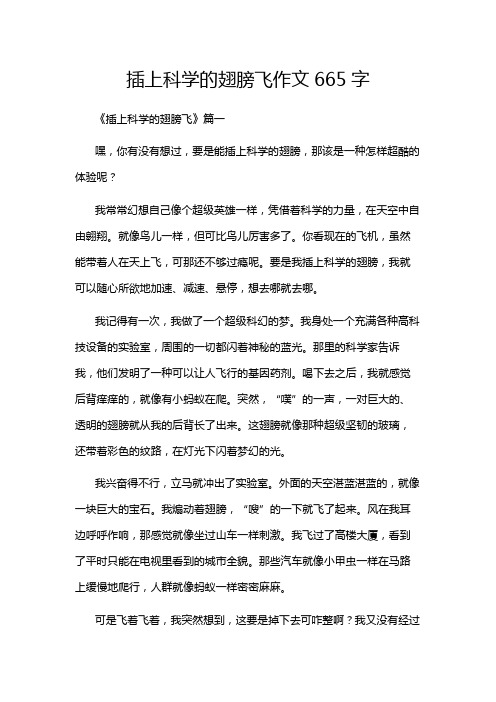 插上科学的翅膀飞作文 665 字

《插上科学的翅膀飞》篇一

嘿，你有没有想过，要是能插上科学的翅膀，那该是一种怎样超酷的体验呢？

我常常幻想自己像个超级英雄一样，凭借着科学的力量，在天空中自由翱翔。就像鸟儿一样，但可比鸟儿厉害多了。你看现在的飞机，虽然能带着人在天上飞，可那还不够过瘾呢。要是我插上科学的翅膀，我就可以随心所欲地加速、减速、悬停，想去哪就去哪。

我记得有一次，我做了一个超级科幻的梦。我身处一个充满各种高科技设备的实验室，周围的一切都闪着神秘的蓝光。那里的科学家告诉我，他们发明了一种可以让人飞行的基因药剂。喝下去之后，我就感觉后背痒痒的，就像有小蚂蚁在爬。突然，“噗”的一声，一对巨大的、透明的翅膀就从我的后背长了出来。这翅膀就像那种超级坚韧的玻璃，还带着彩色的纹路，在灯光下闪着梦幻的光。

我兴奋得不行，立马就冲出了实验室。外面的天空湛蓝湛蓝的，就像一块巨大的宝石。我煽动着翅膀，“嗖”的一下就飞了起来。风在我耳边呼呼作响，那感觉就像坐过山车一样刺激。我飞过了高楼大厦，看到了平时只能在电视里看到的城市全貌。那些汽车就像小甲虫一样在马路上缓慢地爬行，人群就像蚂蚁一样密密麻麻。

可是飞着飞着，我突然想到，这要是掉下去可咋整啊？我又没有经过